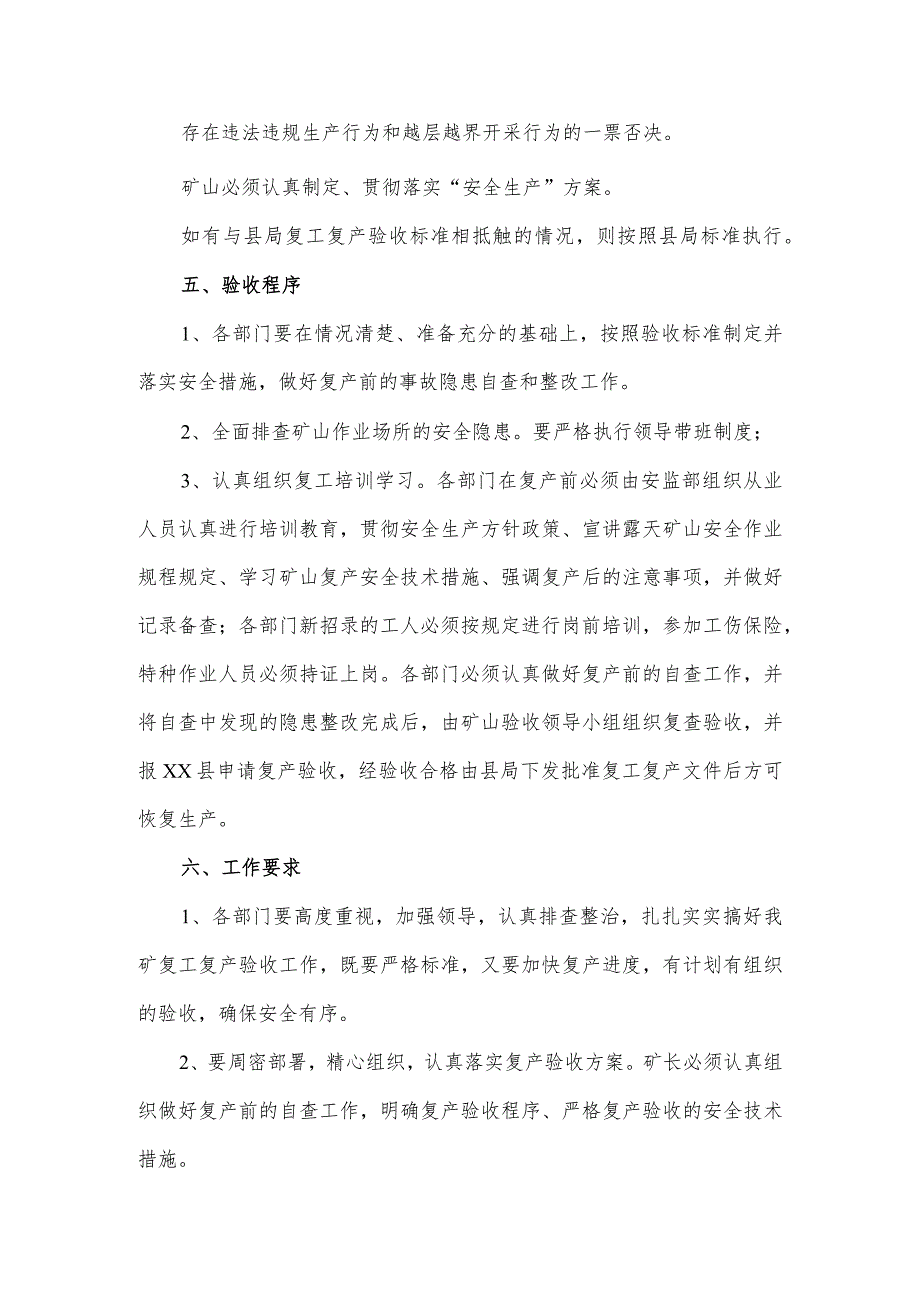 存在违法违规生产行为和越层越界开采行为的一票否决。

矿山必须认真制定、贯彻落实“安全生产”方案。

如有与县局复工复产验收标准相抵触的情况，则按照县局标准执行。

五、验收程序

1、各部门要在情况清楚、准备充分的基础上，按照验收标准制定并落实安全措施，做好复产前的事故隐患自查和整改工作。

2、全面排查矿山作业场所的安全隐患。要严格执行领导带班制度；

3、认真组织复工培训学习。各部门在复产前必须由安监部组织从业人员认真进行培训教育，贯彻安全生产方针政策、宣讲露天矿山安全作业规程规定、学习矿山复产安全技术措施、强调复产后的注意事项，并做好记录备查；各部门新招录的工人必须按规定进行岗前培训，参加工伤保险，特种作业人员必须持证上岗。各部门必须认真做好复产前的自查工作，并将自查中发现的隐患整改完成后，由矿山验收领导小组组织复查验收，并报XX县申请复产验收，经验收合格由县局下发批准复工复产文件后方可恢复生产。

六、工作要求

1、各部门要高度重视，加强领导，认真排查整治，扎扎实实搞好我矿复工复产验收工作，既要严格标准，又要加快复产进度，有计划有组织的验收，确保安全有序。

2、要周密部署，精心组织，认真落实复产验收方案。矿长必须认真组织做好复产前的自查工作，明确复产验收程序、严格复产验收的安全技术措施。